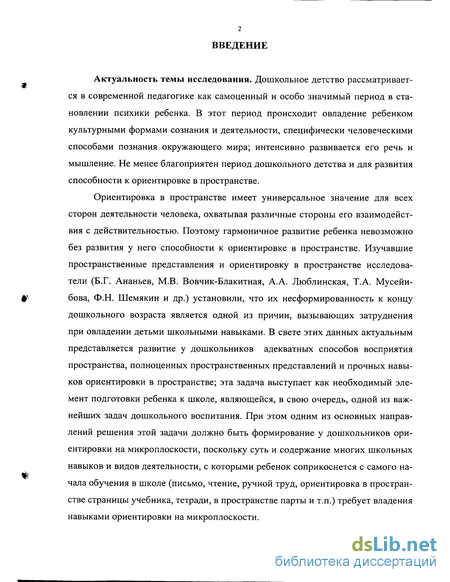 2

ВВЕДЕНИЕ

Актуальность темы исследования. Дошкольное детство рассматривается в современной педагогике как самоценный и особо значимый период в становлении психики ребенка. В этот период происходит овладение ребенком культурными формами сознания и деятельности, специфически человеческими способами познания окружающего мира; интенсивно развивается его речь и мышление. Не менее благоприятен период дошкольного детства и для развития способности к ориентировке в пространстве.

Ориентировка в пространстве имеет универсальное значение для всех сторон деятельности человека, охватывая различные стороны его взаимодействия с действительностью. Поэтому гармоничное развитие ребенка невозможно без развития у него способности к ориентировке в пространстве. Изучавшие пространственные представления и ориентировку в пространстве исследователи (Б.Г. Ананьев, М.В. Вовчик-Блакитная, А.А. Люблинская, Т.А. Мусейибова, Ф.Н. Шемякин и др.) установили, что их несформированность к концу дошкольного возраста является одной из причин, вызывающих затруднения при овладении детьми школьными навыками. В свете этих данных актуальным представляется развитие у дошкольников адекватных способов восприятия пространства, полноценных пространственных представлений и прочных навыков ориентировки в пространстве; эта задача выступает как необходимый элемент подготовки ребенка к школе, являющейся, в свою очередь, одной из важнейших задач дошкольного воспитания. При этом одним из основных направлений решения этой задачи должно быть формирование у дошкольников ориентировки на микроплоскости, поскольку суть и содержание многих школьных навыков и видов деятельности, с которыми ребенок соприкоснется с самого начала обучения в школе (письмо, чтение, ручной труд, ориентировка в пространстве страницы учебника, тетради, в пространстве парты и т.п.) требует владения навыками ориентировки на микроплоскости.

dsLib.net
библиотека диссертаций